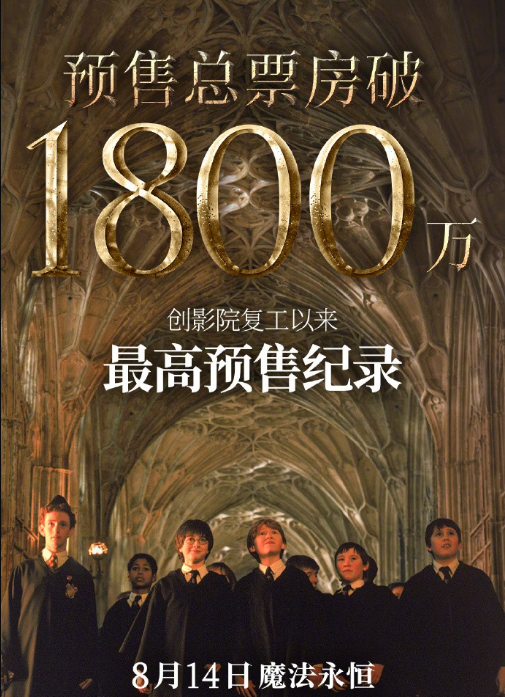 预售总票房破

1800万

创影院复工以来

最高预售纪录

8月14日 魔法永恒